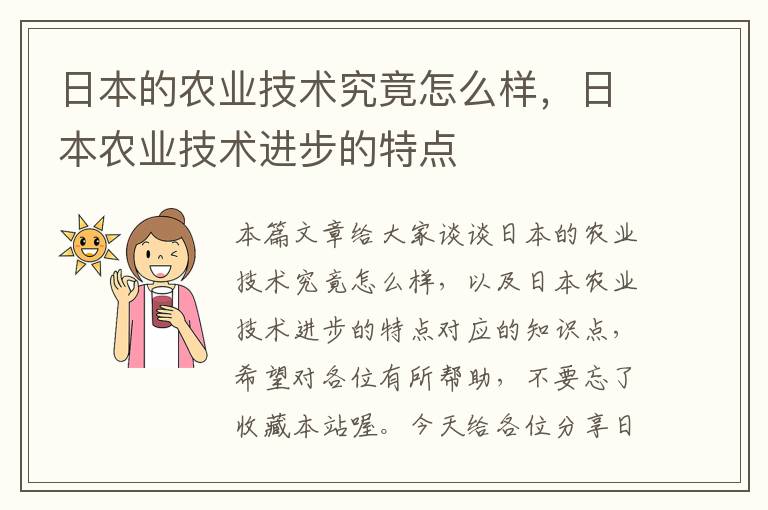 日本的农业技术究竟怎么样，日本农业技术进步的特点

本篇文章给大家谈谈日本的农业技术究竟怎么样，以及日本农业技术进步的特点对应的知识点，希望对各位有所帮助，不要忘了收藏本站喔。今天给各位分享日